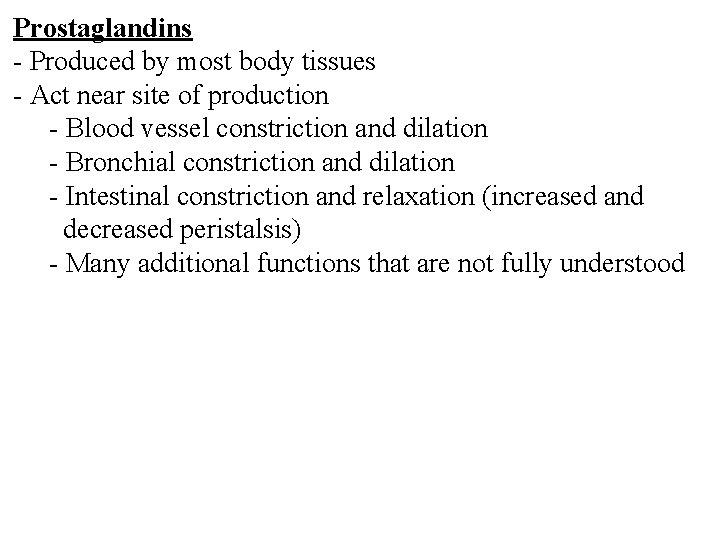 Prostaglandins
- Produced by most body tissues
- Act near site of production
- Blood vessel constriction and dilation
- Bronchial constriction and dilation
- Intestinal constriction and relaxation (increased and decreased peristalsis)
- Many additional functions that are not fully understood